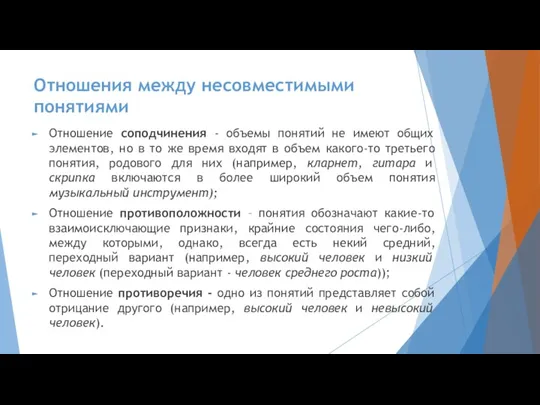 Отношения между несовместимыми понятиями

Отношение соподчинения - объемы понятий не имеют общих элементов, но в то же время входят в объем какого-то третьего понятия, родового для них (например, кларнет, гитара и скрипка включаются в более широкий объем понятия музыкальный инструмент);

Отношение противоположности – понятия обозначают какие-то взаимоисключающие признаки, крайние состояния чего-либо, между которыми, однако, всегда есть некий средний, переходный вариант (например, высокий человек и низкий человек (переходный вариант - человек среднего роста));

Отношение противоречия - одно из понятий представляет собой отрицание другого (например, высокий человек и невысокий человек).